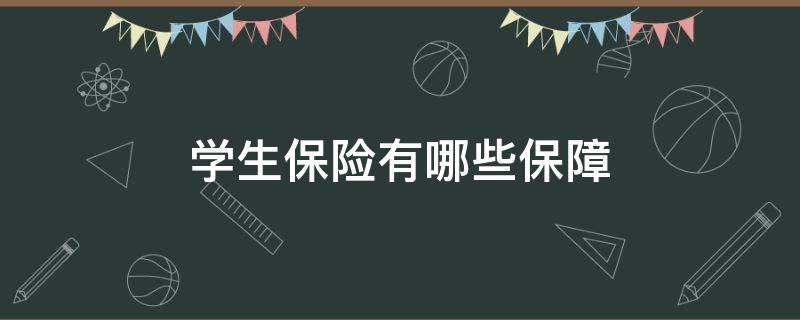 学生保险有哪些保障